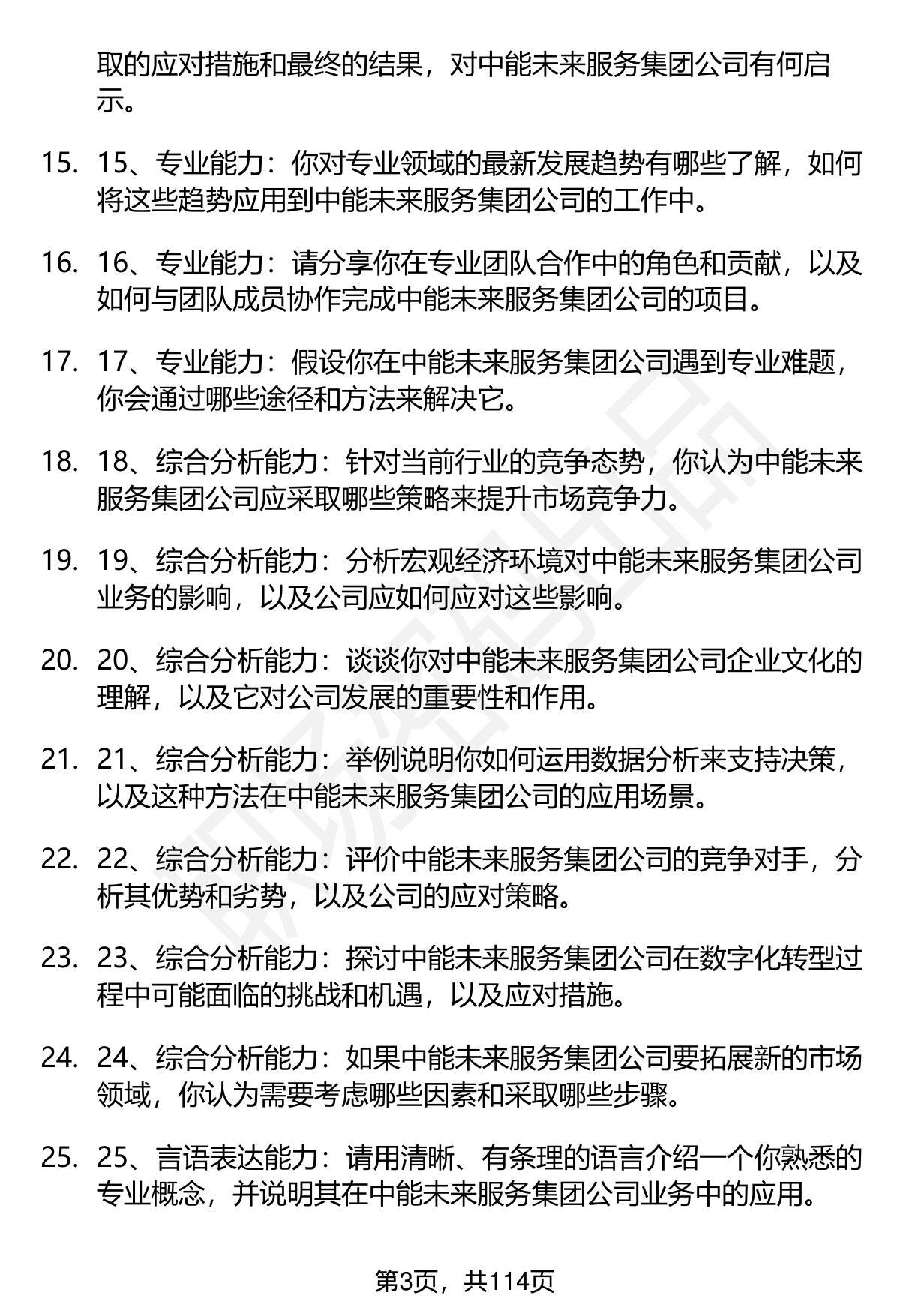 取的应对措施和最终的结果，对中能未来服务集团公司有何启示。

15. 15、专业能力：你对专业领域的最新发展趋势有哪些了解，如何将这些趋势应用到中能未来服务集团公司的工作中。

16. 16、专业能力：请分享你在专业团队合作中的角色和贡献，以及如何与团队成员协作完成中能未来服务集团公司的项目。

17. 17、专业能力：假设你在中能未来服务集团公司遇到专业难题，你会通过哪些途径和方法来解决它。

18. 18、综合分析能力：针对当前行业的竞争态势，你认为中能未来服务集团公司应采取哪些策略来提升市场竞争力。

19. 19、综合分析能力：分析宏观经济环境对中能未来服务集团公司业务的影响，以及公司应如何应对这些影响。

20. 20、综合分析能力：谈谈你对中能未来服务集团公司企业文化的理解，以及它对公司发展的重要性和作用。

21. 21、综合分析能力：举例说明你如何运用数据分析来支持决策，以及这种方法在中能未来服务集团公司的应用场景。

22. 22、综合分析能力：评价中能未来服务集团公司的竞争对手，分析其优势和劣势，以及公司的应对策略。

23. 23、综合分析能力：探讨中能未来服务集团公司在数字化转型过程中可能面临的挑战和机遇，以及应对措施。

24. 24、综合分析能力：如果中能未来服务集团公司要拓展新的市场领域，你认为需要考虑哪些因素和采取哪些步骤。

25. 25、言语表达能力：请用清晰、有条理的语言介绍一个你熟悉的专业概念，并说明其在中能未来服务集团公司业务中的应用。

第3页，共114页